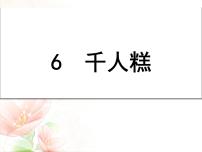 6 千人糕